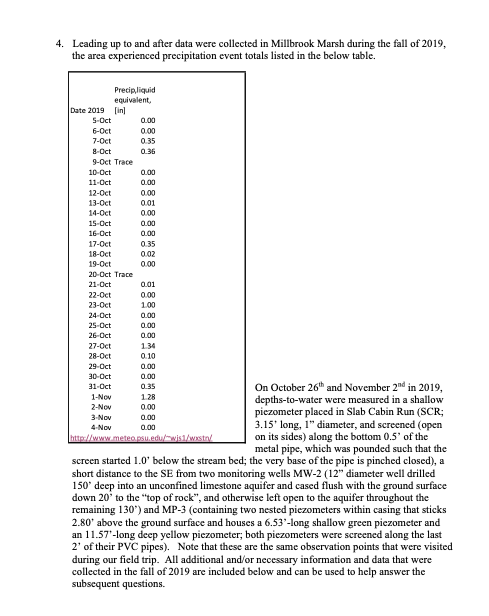 4. Leading up to and after data were collected in Millbrook Marsh during the fall of 2019, the area experienced precipitation event totals listed in the below table.

| Date 2019 | Precip,liquid equivalent, [in] |
|---|---|
| 5-Oct | 0.00 |
| 6-Oct | 0.00 |
| 7-Oct | 0.35 |
| 8-Oct | 0.36 |
| 9-Oct | Trace |
| 10-Oct | 0.00 |
| 11-Oct | 0.00 |
| 12-Oct | 0.00 |
| 13-Oct | 0.01 |
| 14-Oct | 0.00 |
| 15-Oct | 0.00 |
| 16-Oct | 0.00 |
| 17-Oct | 0.35 |
| 18-Oct | 0.02 |
| 19-Oct | 0.00 |
| 20-Oct | Trace |
| 21-Oct | 0.01 |
| 22-Oct | 0.00 |
| 23-Oct | 1.00 |
| 24-Oct | 0.00 |
| 25-Oct | 0.00 |
| 26-Oct | 0.00 |
| 27-Oct | 1.34 |
| 28-Oct | 0.10 |
| 29-Oct | 0.00 |
| 30-Oct | 0.00 |
| 31-Oct | 0.35 |
| 1-Nov | 1.28 |
| 2-Nov | 0.00 |
| 3-Nov | 0.00 |
| 4-Nov | 0.00 |

http://www.meteo.psu.edu/~wjs1/wxstn/

On October 26$^{th}$ and November 2$^{nd}$ in 2019, depths-to-water were measured in a shallow piezometer placed in Slab Cabin Run (SCR; 3.15' long, 1" diameter, and screened (open on its sides) along the bottom 0.5' of the metal pipe, which was pounded such that the screen started 1.0' below the stream bed; the very base of the pipe is pinched closed), a short distance to the SE from two monitoring wells MW-2 (12" diameter well drilled 150' deep into an unconfined limestone aquifer and cased flush with the ground surface down 20' to the "top of rock", and otherwise left open to the aquifer throughout the remaining 130') and MP-3 (containing two nested piezometers within casing that sticks 2.80' above the ground surface and houses a 6.53'-long shallow green piezometer and an 11.57'-long deep yellow piezometer; both piezometers were screened along the last 2' of their PVC pipes). Note that these are the same observation points that were visited during our field trip. All additional and/or necessary information and data that were collected in the fall of 2019 are included below and can be used to help answer the subsequent questions.